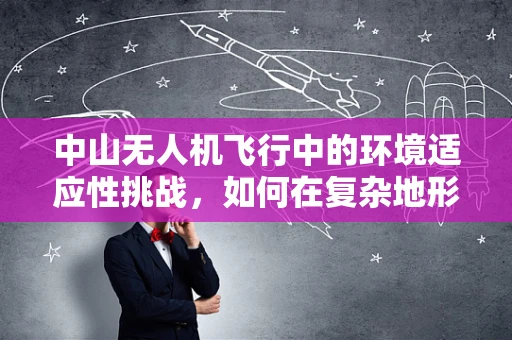 中山无人机飞行中的环境适应性挑战，如何在复杂地形